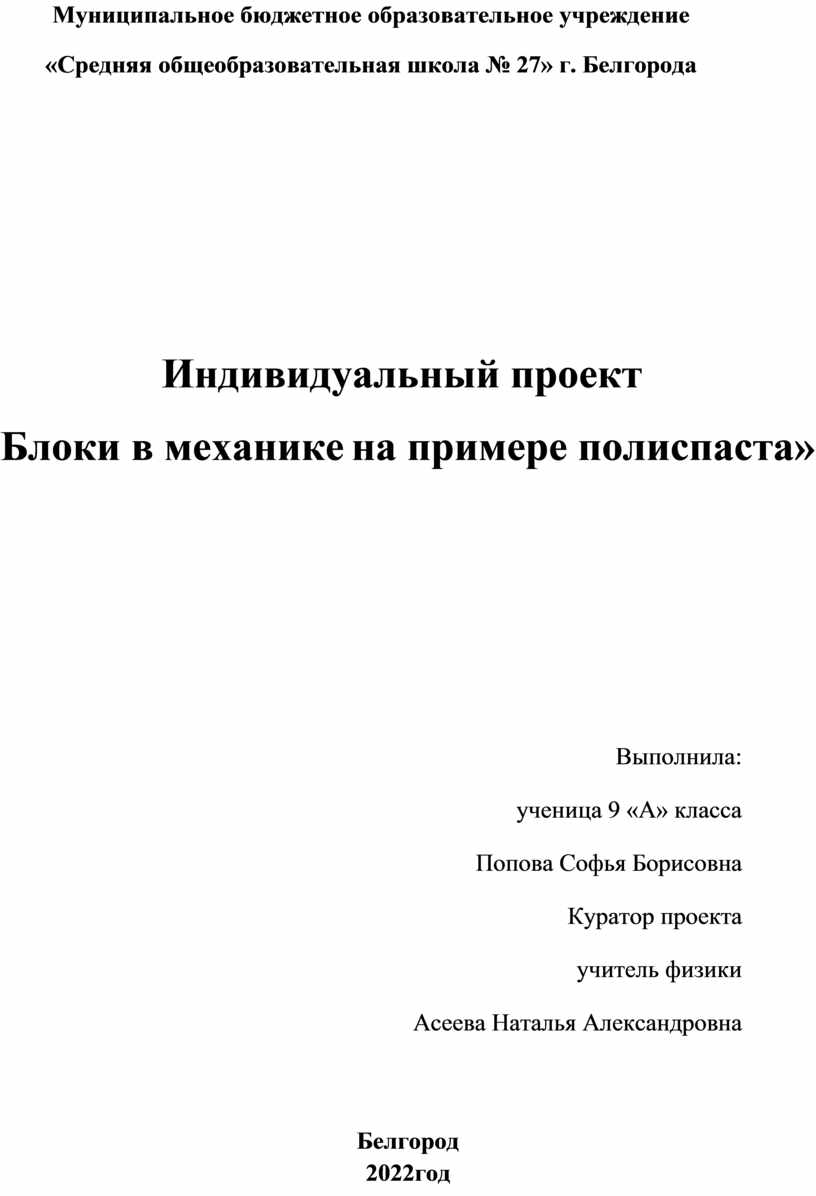 Муниципальное бюджетное образовательное учреждение

«Средняя общеобразовательная школа № 27» г. Белгорода

Индивидуальный проект

Блоки в механике на примере полиспаста»

Выполнила:

ученица 9 «А» класса

Попова Софья Борисовна

Куратор проекта

учитель физики

Асеева Наталья Александровна

Белгород

2022год